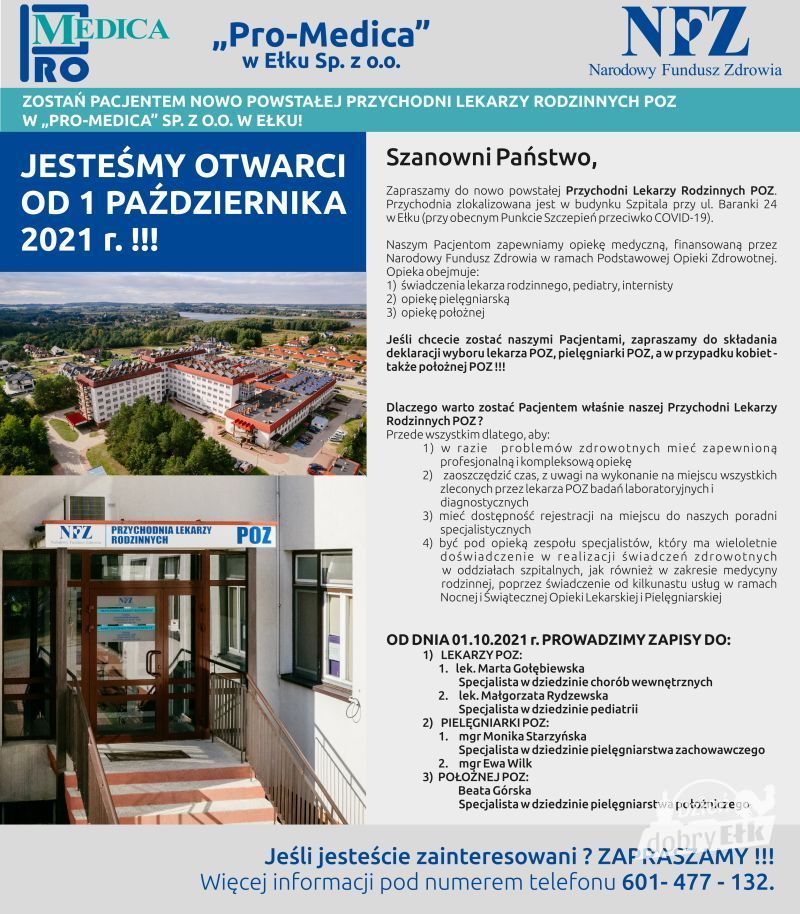 PRO MEDICA

„Pro-Medica" w Ełku Sp. z o.o.

NFZ Narodowy Fundusz Zdrowia

ZOSTAŃ PACJENTEM NOWO POWSTAŁEJ PRZYCHODNI LEKARZY RODZINNYCH POZ W „PRO-MEDICA" SP. Z O.O. W EŁKU!

JESTEŚMY OTWARCI OD 1 PAŹDZIERNIKA 2021 r. !!!

NFZ PRZYCHODNIA LEKARZY RODZINNYCH POZ

Szanowni Państwo,

Zapraszamy do nowo powstałej Przychodni Lekarzy Rodzinnych POZ. Przychodnia zlokalizowana jest w budynku Szpitala przy ul. Baranki 24 w Ełku (przy obecnym Punkcie Szczepień przeciwko COVID-19).

Naszym Pacjentom zapewniamy opiekę medyczną, finansowaną przez Narodowy Fundusz Zdrowia w ramach Podstawowej Opieki Zdrowotnej. Opieka obejmuje:
1) świadczenia lekarza rodzinnego, pediatry, internisty
2) opiekę pielęgniarską
3) opiekę położnej

Jeśli chcecie zostać naszymi Pacjentami, zapraszamy do składania deklaracji wyboru lekarza POZ, pielęgniarki POZ, a w przypadku kobiet - także położnej POZ !!!

Dlaczego warto zostać Pacjentem właśnie naszej Przychodni Lekarzy Rodzinnych POZ ?
Przede wszystkim dlatego, aby:
1) w razie problemów zdrowotnych mieć zapewnioną profesjonalną i kompleksową opiekę
2) zaoszczędzić czas, z uwagi na wykonanie na miejscu wszystkich zleconych przez lekarza POZ badań laboratoryjnych i diagnostycznych
3) mieć dostępność rejestracji na miejscu do naszych poradni specjalistycznych
4) być pod opieką zespołu specjalistów, który ma wieloletnie doświadczenie w realizacji świadczeń zdrowotnych w oddziałach szpitalnych, jak również w zakresie medycyny rodzinnej, poprzez świadczenie od kilkunastu usług w ramach Nocnej i Świątecznej Opieki Lekarskiej i Pielęgniarskiej

OD DNIA 01.10.2021 r. PROWADZIMY ZAPISY DO:
1) LEKARZY POZ:
1. lek. Marta Gołębiewska
Specjalista w dziedzinie chorób wewnętrznych
2. lek. Małgorzata Rydzewska
Specjalista w dziedzinie pediatrii
2) PIELĘGNIARKI POZ:
1. mgr Monika Starzyńska
Specjalista w dziedzinie pielęgniarstwa zachowawczego
2. mgr Ewa Wilk
3) POŁOŻNEJ POZ:
Beata Górska
Specjalista w dziedzinie pielęgniarstwa położniczego

dobry Ełk

Jeśli jesteście zainteresowani ? ZAPRASZAMY !!!
Więcej informacji pod numerem telefonu 601- 477 - 132.